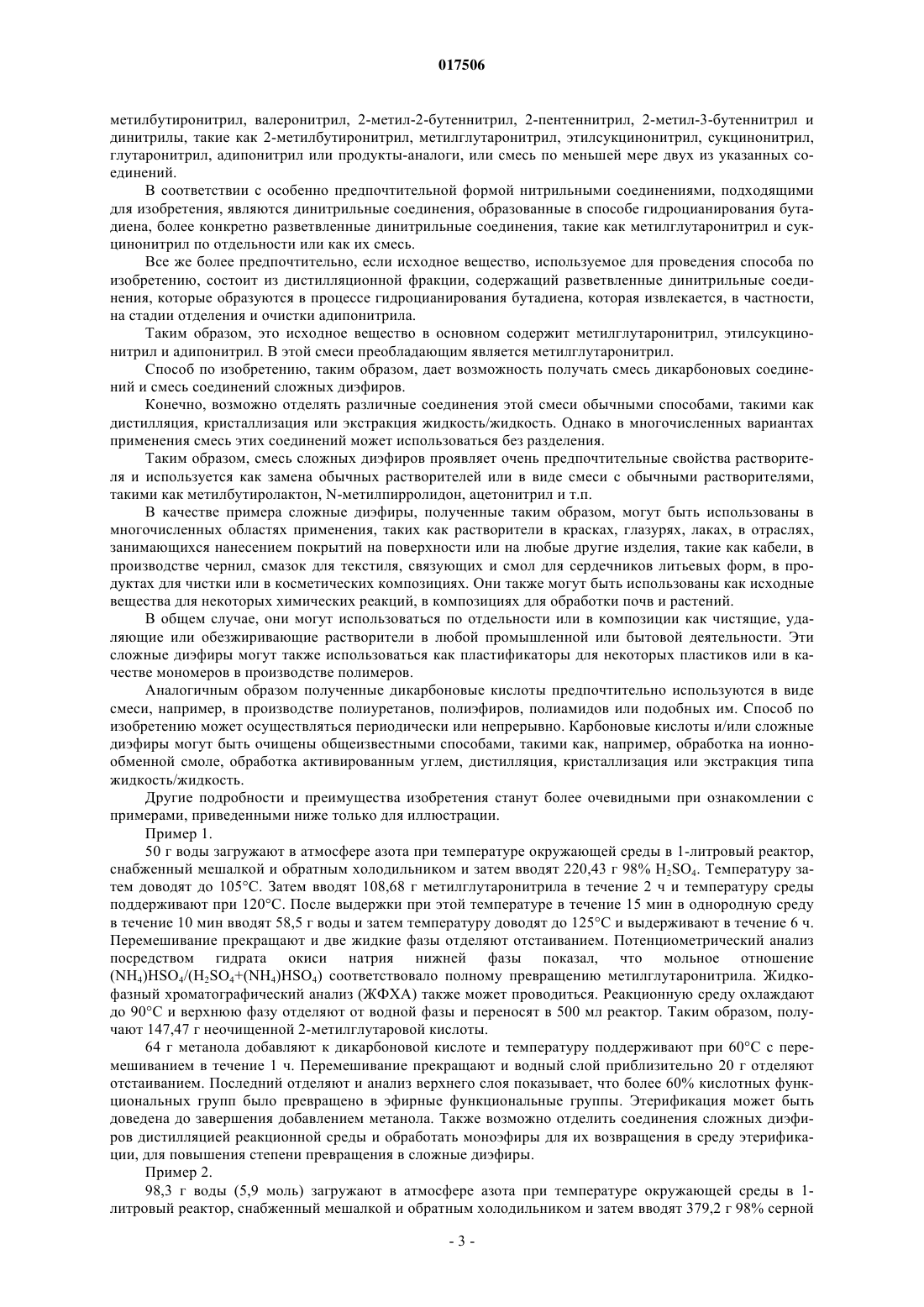 017506

метилбутиронитрил, валеронитрил, 2-метил-2-бутеннитрил, 2-пентеннитрил, 2-метил-3-бутеннитрил и динитрилы, такие как 2-метилбутиронитрил, метилглутаронитрил, этилсукцинонитрил, сукцинонитрил, глутаронитрил, адипонитрил или продукты-аналоги, или смесь по меньшей мере двух из указанных соединений.

В соответствии с особенно предпочтительной формой нитрильными соединениями, подходящими для изобретения, являются динитрильные соединения, образованные в способе гидроцианирования бутадиена, более конкретно разветвленные динитрильные соединения, такие как метилглутаронитрил и сукцинонитрил по отдельности или как их смесь.

Все же более предпочтительно, если исходное вещество, используемое для проведения способа по изобретению, состоит из дистилляционной фракции, содержащий разветвленные динитрильные соединения, которые образуются в процессе гидроцианирования бутадиена, которая извлекается, в частности, на стадии отделения и очистки адипонитрила.

Таким образом, это исходное вещество в основном содержит метилглутаронитрил, этилсукцинонитрил и адипонитрил. В этой смеси преобладающим является метилглутаронитрил.

Способ по изобретению, таким образом, дает возможность получать смесь дикарбоновых соединений и смесь соединений сложных диэфиров.

Конечно, возможно отделять различные соединения этой смеси обычными способами, такими как дистилляция, кристаллизация или экстракция жидкость/жидкость. Однако в многочисленных вариантах применения смесь этих соединений может использоваться без разделения.

Таким образом, смесь сложных диэфиров проявляет очень предпочтительные свойства растворителя и используется как замена обычных растворителей или в виде смеси с обычными растворителями, такими как метилбутиролактон, N-метилпирролидон, ацетонитрил и т.п.

В качестве примера сложные диэфиры, полученные таким образом, могут быть использованы в многочисленных областях применения, таких как растворители в красках, глазурях, лаках, в отраслях, занимающихся нанесением покрытий на поверхности или на любые другие изделия, такие как кабели, в производстве чернил, смазок для текстиля, связующих и смол для сердечников литьевых форм, в продуктах для чистки или в косметических композициях. Они также могут быть использованы как исходные вещества для некоторых химических реакций, в композициях для обработки почв и растений.

В общем случае, они могут использоваться по отдельности или в композиции как чистящие, удаляющие или обезжиривающие растворители в любой промышленной или бытовой деятельности. Эти сложные диэфиры могут также использоваться как пластификаторы для некоторых пластиков или в качестве мономеров в производстве полимеров.

Аналогичным образом полученные дикарбоновые кислоты предпочтительно используются в виде смеси, например, в производстве полиуретанов, полиэфиров, полиамидов или подобных им. Способ по изобретению может осуществляться периодически или непрерывно. Карбоновые кислоты и/или сложные диэфиры могут быть очищены общеизвестными способами, такими как, например, обработка на ионнообменной смоле, обработка активированным углем, дистилляция, кристаллизация или экстракция типа жидкость/жидкость.

Другие подробности и преимущества изобретения станут более очевидными при ознакомлении с примерами, приведенными ниже только для иллюстрации.

Пример 1.

50 г воды загружают в атмосфере азота при температуре окружающей среды в 1-литровый реактор, снабженный мешалкой и обратным холодильником и затем вводят 220,43 г 98% $H_2SO_4$. Температуру затем доводят до 105°C. Затем вводят 108,68 г метилглутаронитрила в течение 2 ч и температуру среды поддерживают при 120°C. После выдержки при этой температуре в течение 15 мин в однородную среду в течение 10 мин вводят 58,5 г воды и затем температуру доводят до 125°C и выдерживают в течение 6 ч. Перемешивание прекращают и две жидкие фазы отделяют отстаиванием. Потенциометрический анализ посредством гидрата окиси натрия нижней фазы показал, что мольное отношение $(NH_4)HSO_4/(H_2SO_4+(NH_4)HSO_4)$ соответствовало полному превращению метилглутаронитрила. Жидкофазный хроматографический анализ (ЖФХА) также может проводиться. Реакционную среду охлаждают до 90°C и верхнюю фазу отделяют от водной фазы и переносят в 500 мл реактор. Таким образом, получают 147,47 г неочищенной 2-метилглутаровой кислоты.

64 г метанола добавляют к дикарбоновой кислоте и температуру поддерживают при 60°C с перемешиванием в течение 1 ч. Перемешивание прекращают и водный слой приблизительно 20 г отделяют отстаиванием. Последний отделяют и анализ верхнего слоя показывает, что более 60% кислотных функциональных групп было превращено в эфирные функциональные группы. Этерификация может быть доведена до завершения добавлением метанола. Также возможно отделить соединения сложных диэфиров дистилляцией реакционной среды и обработать моноэфиры для их возвращения в среду этерификации, для повышения степени превращения в сложные диэфиры.

Пример 2.

98,3 г воды (5,9 моль) загружают в атмосфере азота при температуре окружающей среды в 1-литровый реактор, снабженный мешалкой и обратным холодильником и затем вводят 379,2 г 98% серной

- 3 -